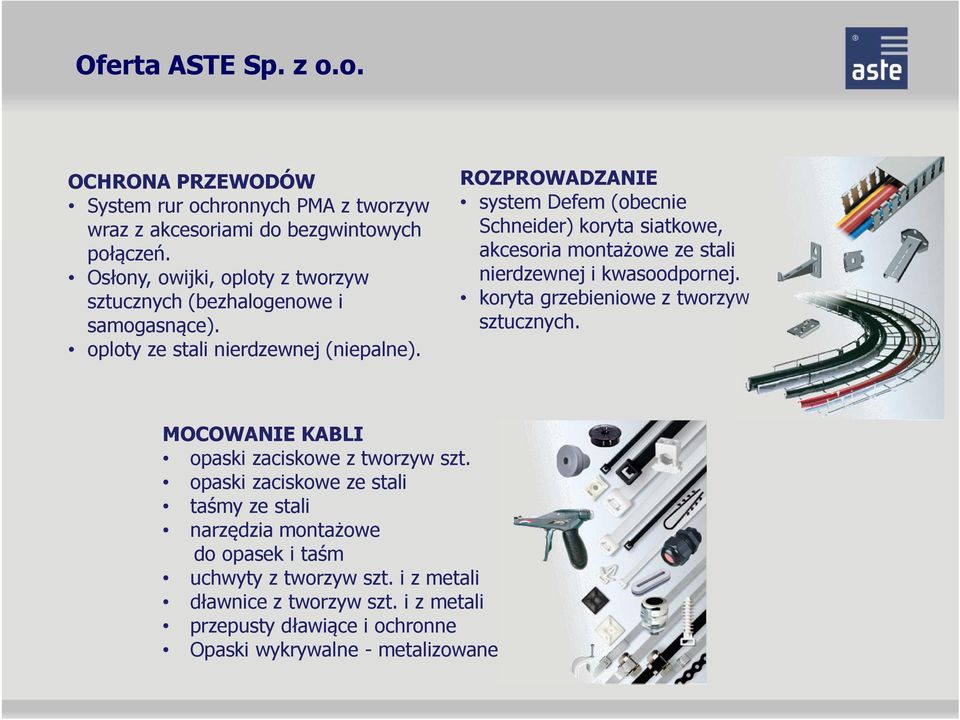 Oferta ASTE Sp. z o.o.

aste

OCHRONA PRZEWODÓW
• System rur ochronnych PMA z tworzyw wraz z akcesoriami do bezgwintowych połączeń.
• Osłony, owijki, oploty z tworzyw sztucznych (bezhalogenowe i samogasnące).
• oploty ze stali nierdzewnej (niepalne).

ROZPROWADZANIE
• system Defem (obecnie Schneider) koryta siatkowe, akcesoria montażowe ze stali nierdzewnej i kwasoodpornej.
• koryta grzebieniowe z tworzyw sztucznych.

MOCOWANIE KABLI
• opaski zaciskowe z tworzyw szt.
• opaski zaciskowe ze stali
• taśmy ze stali
• narzędzia montażowe do opasek i taśm
• uchwyty z tworzyw szt. i z metali
• dławnice z tworzyw szt. i z metali
• przepusty dławiące i ochronne
• Opaski wykrywalne - metalizowane